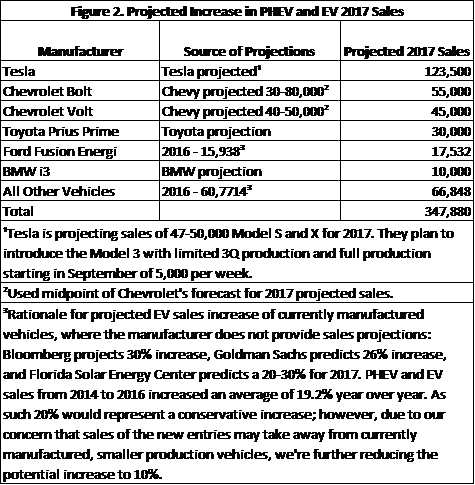 Figure 2. Projected Increase in PHEV and EV 2017 Sales

| Manufacturer | Source of Projections | Projected 2017 Sales |
|---|---|---|
| Tesla | Tesla projected$^1$ | 123,500 |
| Chevrolet Bolt | Chevy projected 30-80,000$^2$ | 55,000 |
| Chevrolet Volt | Chevy projected 40-50,000$^2$ | 45,000 |
| Toyota Prius Prime | Toyota projection | 30,000 |
| Ford Fusion Energi | 2016 - 15,938$^3$ | 17,532 |
| BMW i3 | BMW projection | 10,000 |
| All Other Vehicles | 2016 - 60,7714$^3$ | 66,848 |
| Total | | 347,880 |

$^1$Tesla is projecting sales of 47-50,000 Model S and X for 2017. They plan to introduce the Model 3 with limited 3Q production and full production starting in September of 5,000 per week.

$^2$Used midpoint of Chevrolet's forecast for 2017 projected sales.

$^3$Rationale for projected EV sales increase of currently manufactured vehicles, where the manufacturer does not provide sales projections: Bloomberg projects 30% increase, Goldman Sachs predicts 26% increase, and Florida Solar Energy Center predicts a 20-30% for 2017. PHEV and EV sales from 2014 to 2016 increased an average of 19.2% year over year. As such 20% would represent a conservative increase; however, due to our concern that sales of the new entries may take away from currently manufactured, smaller production vehicles, we're further reducing the potential increase to 10%.